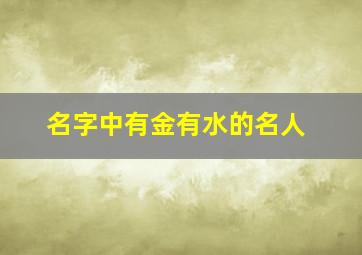 名字中有金有水的名人